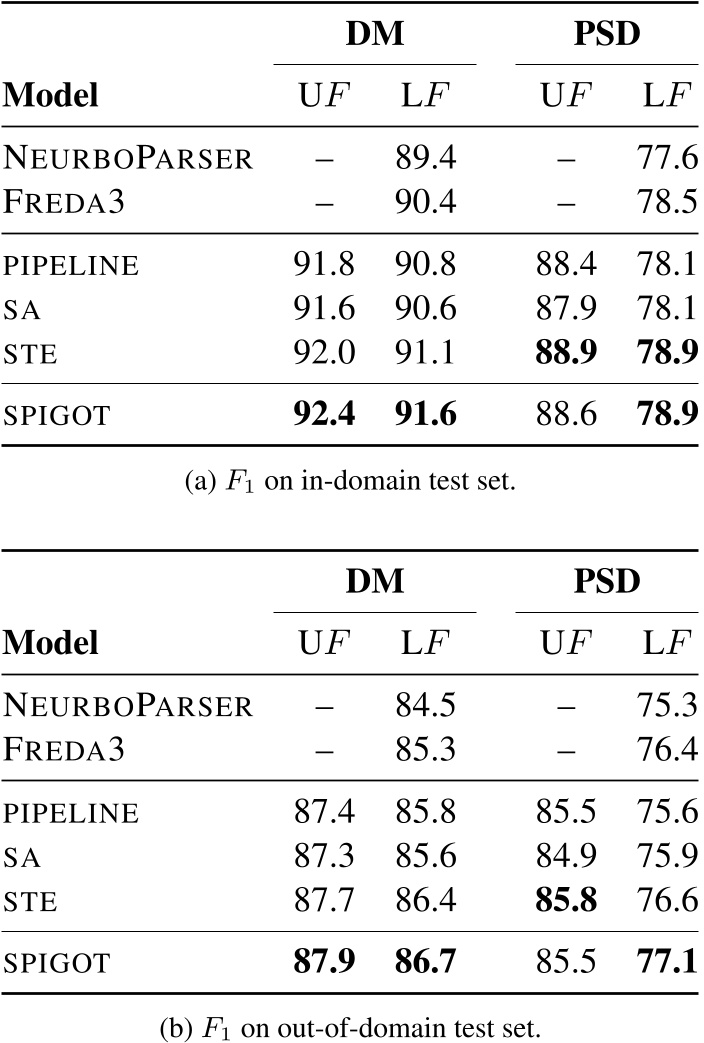 |  | DM |  | PSD |  |
|---|---|---|---|---|
| Model | U$F$ | L$F$ | U$F$ | L$F$ |
| NEURBOPARSER | – | 89.4 | – | 77.6 |
| FREDA3 | – | 90.4 | – | 78.5 |
| PIPELINE | 91.8 | 90.8 | 88.4 | 78.1 |
| SA | 91.6 | 90.6 | 87.9 | 78.1 |
| STE | 92.0 | 91.1 | 88.9 | 78.9 |
| SPIGOT | 92.4 | 91.6 | 88.6 | 78.9 |

(a) $F_1$ on in-domain test set.

|  | DM |  | PSD |  |
|---|---|---|---|---|
| Model | U$F$ | L$F$ | U$F$ | L$F$ |
| NEURBOPARSER | – | 84.5 | – | 75.3 |
| FREDA3 | – | 85.3 | – | 76.4 |
| PIPELINE | 87.4 | 85.8 | 85.5 | 75.6 |
| SA | 87.3 | 85.6 | 84.9 | 75.9 |
| STE | 87.7 | 86.4 | 85.8 | 76.6 |
| SPIGOT | 87.9 | 86.7 | 85.5 | 77.1 |

(b) $F_1$ on out-of-domain test set.